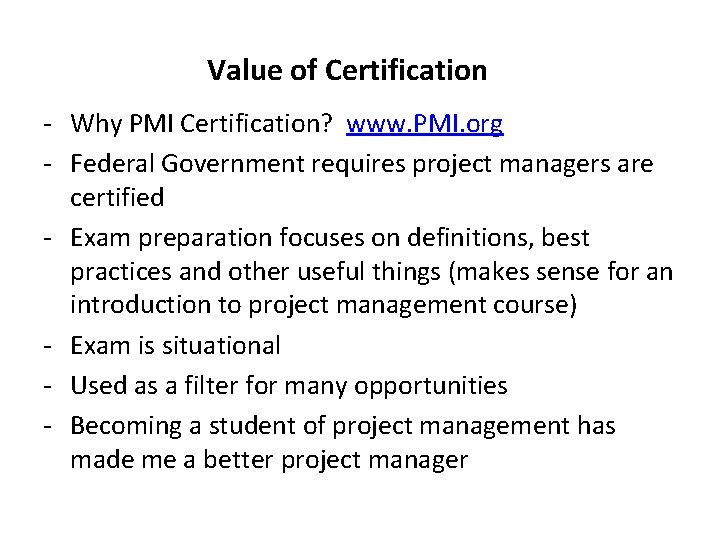 Value of Certification

- Why PMI Certification? www.PMI.org
- Federal Government requires project managers are certified
- Exam preparation focuses on definitions, best practices and other useful things (makes sense for an introduction to project management course)
- Exam is situational
- Used as a filter for many opportunities
- Becoming a student of project management has made me a better project manager